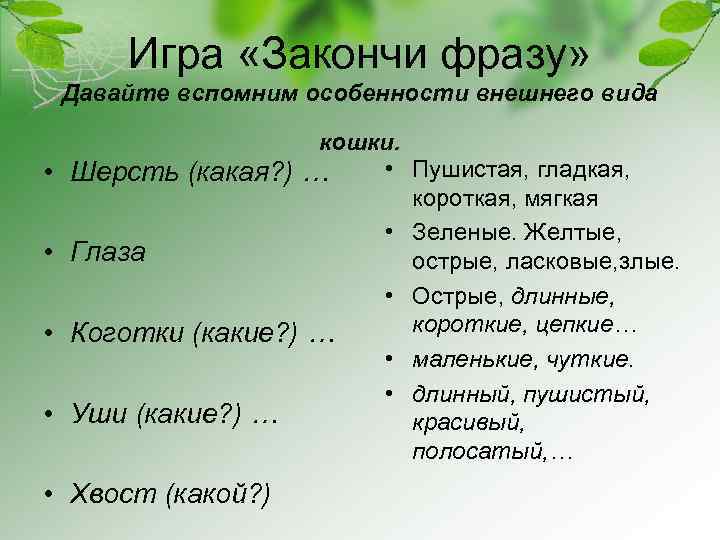 Игра «Закончи фразу»
Давайте вспомним особенности внешнего вида кошки.

• Шерсть (какая?) …
• Глаза
• Коготки (какие?) …
• Уши (какие?) …
• Хвост (какой?)

• Пушистая, гладкая, короткая, мягкая
• Зеленые. Желтые, острые, ласковые,злые.
• Острые, длинные, короткие, цепкие…
• маленькие, чуткие.
• длинный, пушистый, красивый, полосатый,…